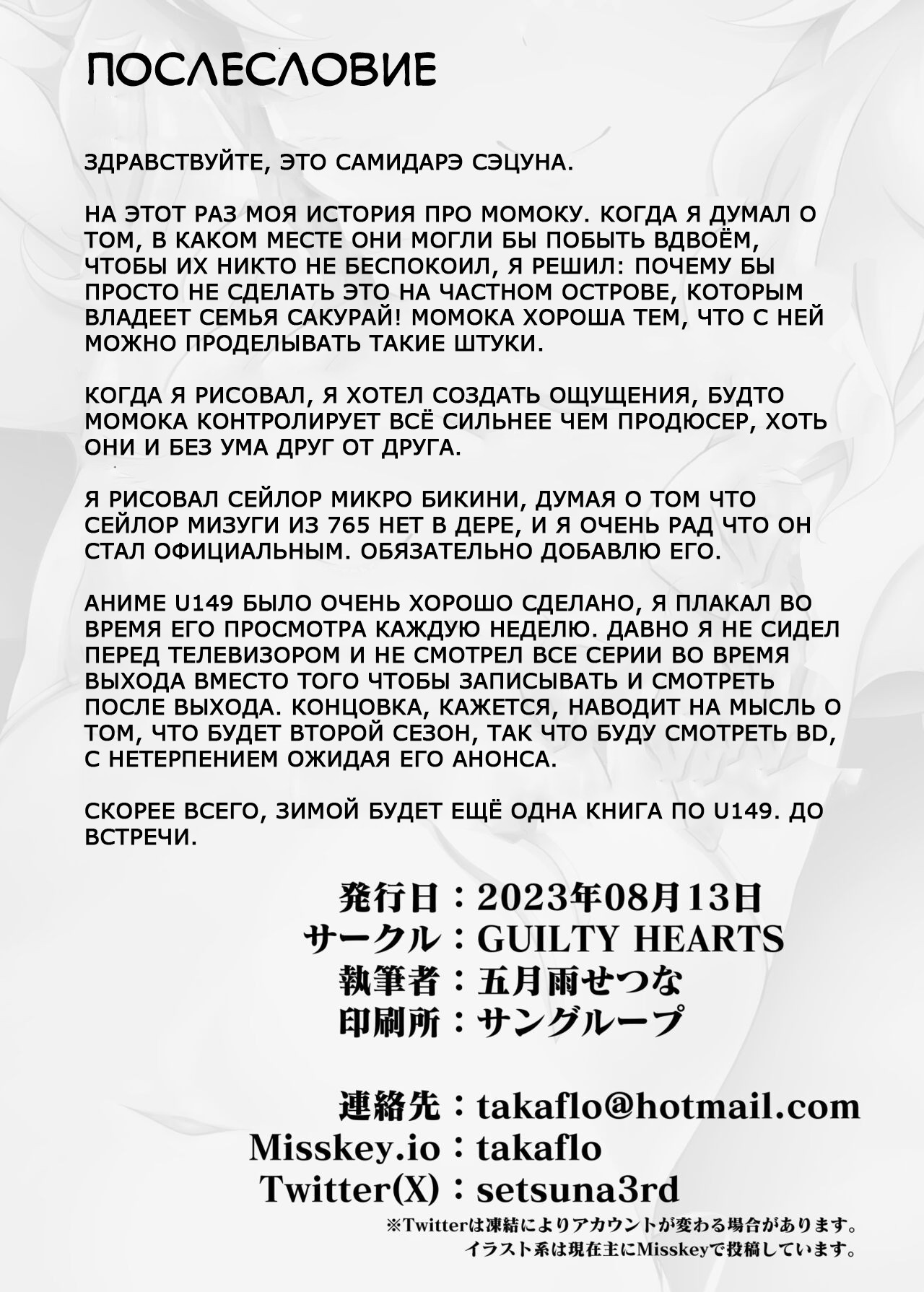 ПОСЛЕСЛОВИЕ

ЗДРАВСТВУЙТЕ, ЭТО САМИДАРЭ СЭЦУНА.

НА ЭТОТ РАЗ МОЯ ИСТОРИЯ ПРО МОМОКУ. КОГДА Я ДУМАЛ О ТОМ, В КАКОМ МЕСТЕ ОНИ МОГЛИ БЫ ПОБЫТЬ ВДВОЁМ, ЧТОБЫ ИХ НИКТО НЕ БЕСПОКОИЛ, Я РЕШИЛ: ПОЧЕМУ БЫ ПРОСТО НЕ СДЕЛАТЬ ЭТО НА ЧАСТНОМ ОСТРОВЕ, КОТОРЫМ ВЛАДЕЕТ СЕМЬЯ САКУРАЙ! МОМОКА ХОРОША ТЕМ, ЧТО С НЕЙ МОЖНО ПРОДЕЛЫВАТЬ ТАКИЕ ШТУКИ.

КОГДА Я РИСОВАЛ, Я ХОТЕЛ СОЗДАТЬ ОЩУЩЕНИЯ, БУДТО МОМОКА КОНТРОЛИРУЕТ ВСЁ СИЛЬНЕЕ ЧЕМ ПРОДЮСЕР, ХОТЬ ОНИ И БЕЗ УМА ДРУГ ОТ ДРУГА.

Я РИСОВАЛ СЕЙЛОР МИКРО БИКИНИ, ДУМАЯ О ТОМ ЧТО СЕЙЛОР МИЗУГИ ИЗ 765 НЕТ В ДЕРЕ, И Я ОЧЕНЬ РАД ЧТО ОН СТАЛ ОФИЦИАЛЬНЫМ. ОБЯЗАТЕЛЬНО ДОБАВЛЮ ЕГО.

АНИМЕ U149 БЫЛО ОЧЕНЬ ХОРОШО СДЕЛАНО, Я ПЛАКАЛ ВО ВРЕМЯ ЕГО ПРОСМОТРА КАЖДУЮ НЕДЕЛЮ. ДАВНО Я НЕ СИДЕЛ ПЕРЕД ТЕЛЕВИЗОРОМ И НЕ СМОТРЕЛ ВСЕ СЕРИИ ВО ВРЕМЯ ВЫХОДА ВМЕСТО ТОГО ЧТОБЫ ЗАПИСЫВАТЬ И СМОТРЕТЬ ПОСЛЕ ВЫХОДА. КОНЦОВКА, КАЖЕТСЯ, НАВОДИТ НА МЫСЛЬ О ТОМ, ЧТО БУДЕТ ВТОРОЙ СЕЗОН, ТАК ЧТО БУДУ СМОТРЕТЬ BD, С НЕТЕРПЕНИЕМ ОЖИДАЯ ЕГО АНОНСА.

СКОРЕЕ ВСЕГО, ЗИМОЙ БУДЕТ ЕЩЁ ОДНА КНИГА ПО U149. ДО ВСТРЕЧИ.

発行日：2023年08月13日
サークル：GUILTY HEARTS
執筆者：五月雨せつな
印刷所：サングループ

連絡先：takaflo@hotmail.com
Misskey.io：takaflo
Twitter(X)：setsuna3rd
※Twitterは凍結によりアカウントが変わる場合があります。
イラスト系は現在主にMisskeyで投稿しています。